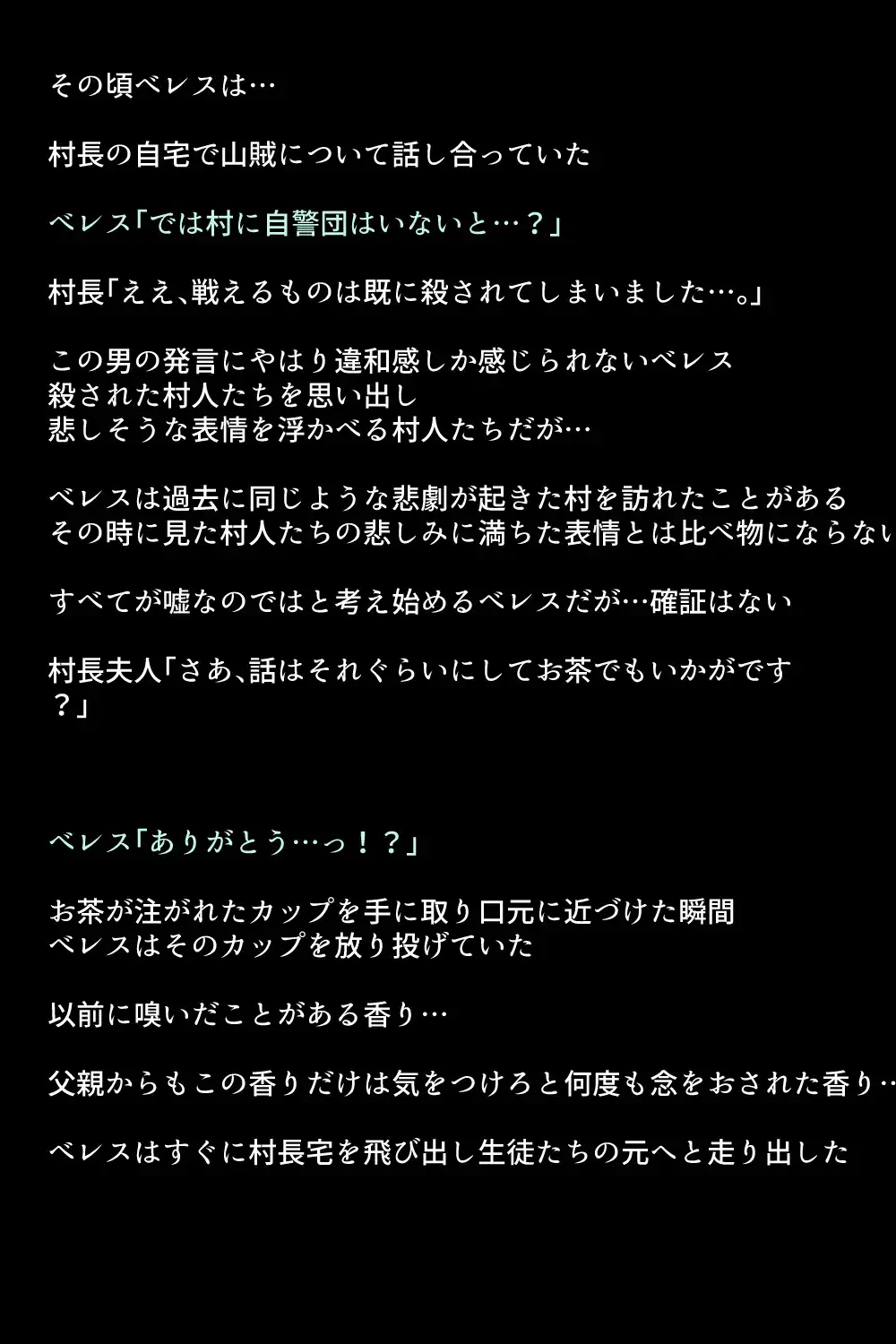 その頃ベレスは…

村長の自宅で山賊について話し合っていた

ベレス「では村に自警団はいないと…？」

村長「ええ、戦えるものは既に殺されてしまいました…。」

この男の発言にやはり違和感しか感じられないベレス
殺された村人たちを思い出し
悲しそうな表情を浮かべる村人たちだが…

ベレスは過去に同じような悲劇が起きた村を訪れたことがある
その時に見た村人たちの悲しみに満ちた表情とは比べ物にならない

すべてが嘘なのではと考え始めるベレスだが…確証はない

村長夫人「さあ、話はそれぐらいにしてお茶でもいかがです？」

ベレス「ありがとう…っ！？」

お茶が注がれたカップを手に取り口元に近づけた瞬間
ベレスはそのカップを放り投げていた

以前に嗅いだことがある香り…

父親からもこの香りだけは気をつけろと何度も念をおされた香り…

ベレスはすぐに村長宅を飛び出し生徒たちの元へと走り出した